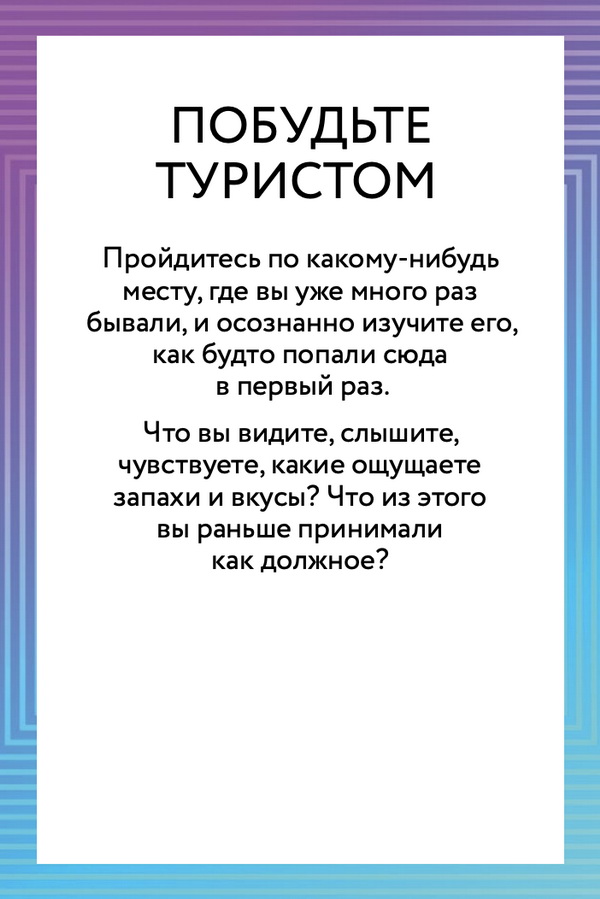 ПОБУДЬТЕ ТУРИСТОМ

Пройдитесь по какому-нибудь месту, где вы уже много раз бывали, и осознанно изучите его, как будто попали сюда в первый раз.

Что вы видите, слышите, чувствуете, какие ощущаете запахи и вкусы? Что из этого вы раньше принимали как должное?